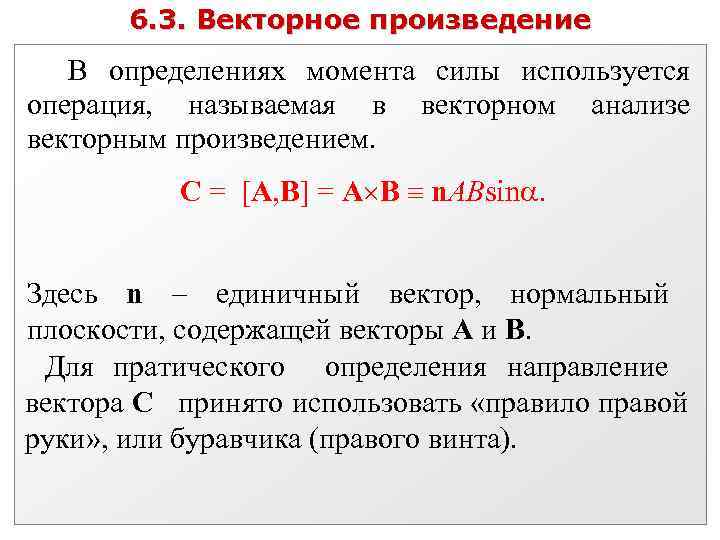 6.3. Векторное произведение

В определениях момента силы используется операция, называемая в векторном анализе векторным произведением.

$\mathbf{C} = [\mathbf{A},\mathbf{B}] = \mathbf{A}\times\mathbf{B} \equiv \mathbf{n}AB\sin\alpha.$

Здесь **n** – единичный вектор, нормальный плоскости, содержащей векторы **A** и **B**.

Для пратического определения направление вектора **C** принято использовать «правило правой руки», или буравчика (правого винта).